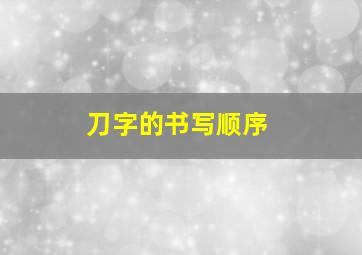 刀字的书写顺序